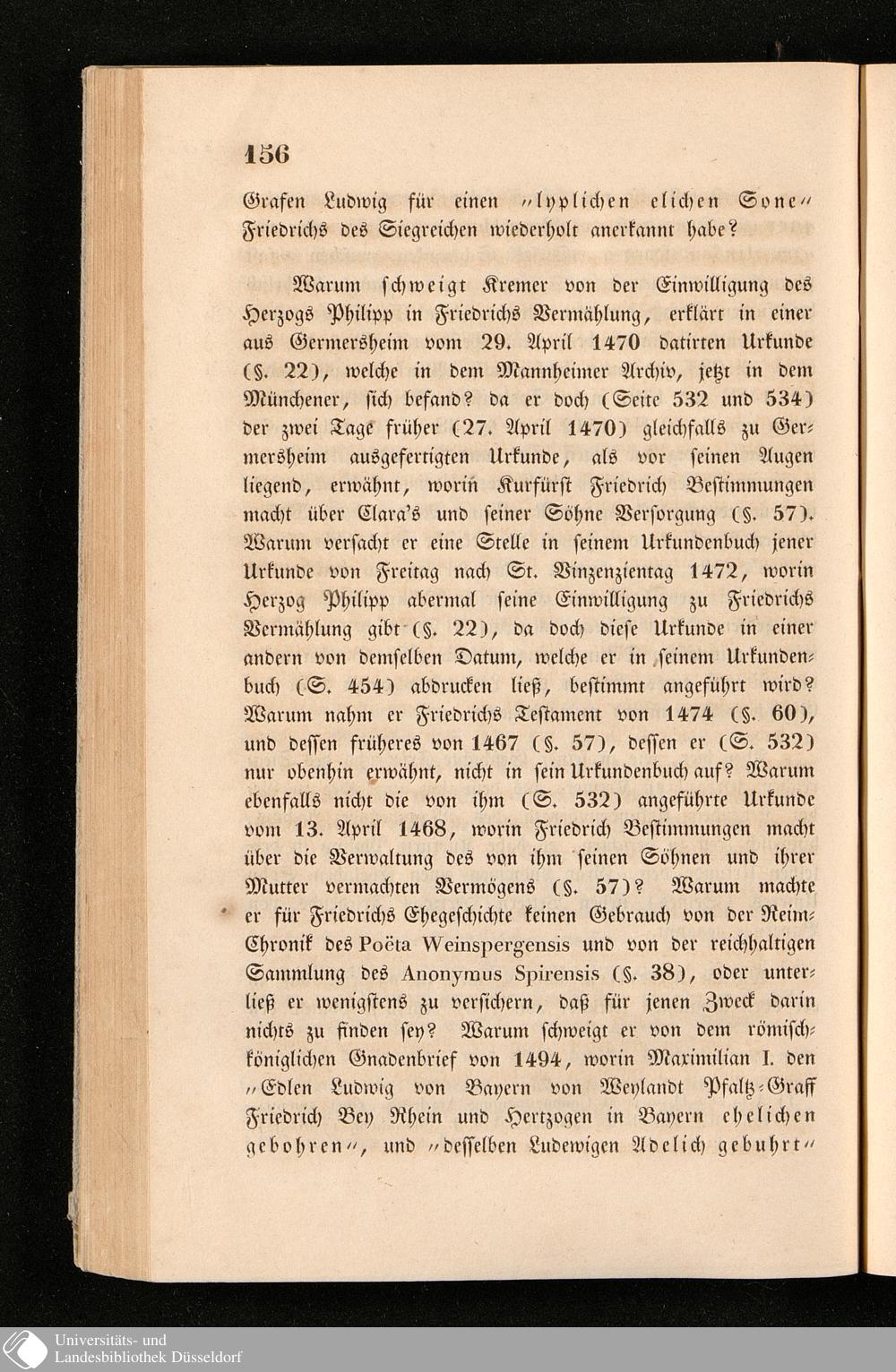 156

Grafen Ludwig für einen "lyplichen elichen Sone" Friedrichs des Siegreichen wiederholt anerkannt habe?

Warum schweigt Kremer von der Einwilligung des Herzogs Philipp in Friedrichs Vermählung, erklärt in einer aus Germersheim vom 29. April 1470 datirten Urkunde (§. 22), welche in dem Mannheimer Archiv, jetzt in dem Münchener, sich befand? da er doch (Seite 532 und 534) der zwei Tage früher (27. April 1470) gleichfalls zu Germersheim ausgefertigten Urkunde, als vor seinen Augen liegend, erwähnt, worin Kurfürst Friedrich Bestimmungen macht über Clara's und seiner Söhne Versorgung (§. 57). Warum versacht er eine Stelle in seinem Urkundenbuch jener Urkunde von Freitag nach St. Vinzenzientag 1472, worin Herzog Philipp abermal seine Einwilligung zu Friedrichs Vermählung gibt (§. 22), da doch diese Urkunde in einer andern von demselben Datum, welche er in seinem Urkundenbuch (S. 454) abdrucken ließ, bestimmt angeführt wird? Warum nahm er Friedrichs Testament von 1474 (§. 60), und dessen früheres von 1467 (§. 57), dessen er (S. 532) nur obenhin erwähnt, nicht in sein Urkundenbuch auf? Warum ebenfalls nicht die von ihm (S. 532) angeführte Urkunde vom 13. April 1468, worin Friedrich Bestimmungen macht über die Verwaltung des von ihm seinen Söhnen und ihrer Mutter vermachten Vermögens (§. 57)? Warum machte er für Friedrichs Ehegeschichte keinen Gebrauch von der Reim-Chronik des Poëta Weinspergensis und von der reichhaltigen Sammlung des Anonymus Spirensis (§. 38), oder unterließ er wenigstens zu versichern, daß für jenen Zweck darin nichts zu finden sey? Warum schweigt er von dem römisch-königlichen Gnadenbrief von 1494, worin Maximilian I. den "Edlen Ludwig von Bayern von Weylandt Pfaltz-Graff Friedrich Bey Rhein und Hertzogen in Bayern ehelichen gebohren", und "desselben Ludewigen Adelich gebuhrt"

Universitäts- und
Landesbibliothek Düsseldorf